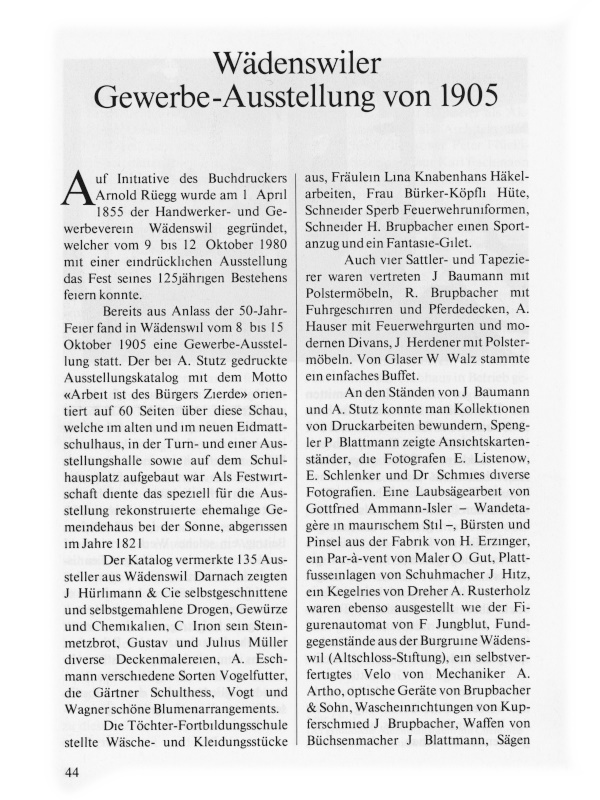 Wädenswiler Gewerbe-Ausstellung von 1905

Auf Initiative des Buchdruckers Arnold Rüegg wurde am 1 April 1855 der Handwerker- und Gewerbeverein Wädenswil gegründet, welcher vom 9 bis 12 Oktober 1980 mit einer eindrücklichen Ausstellung das Fest seines 125jährigen Bestehens feiern konnte.

Bereits aus Anlass der 50-Jahr-Feier fand in Wädenswil vom 8 bis 15 Oktober 1905 eine Gewerbe-Ausstellung statt. Der bei A. Stutz gedruckte Ausstellungskatalog mit dem Motto «Arbeit ist des Bürgers Zierde» orientiert auf 60 Seiten über diese Schau, welche im alten und im neuen Eidmattschulhaus, in der Turn- und einer Ausstellungshalle sowie auf dem Schulhausplatz aufgebaut war Als Festwirtschaft diente das speziell für die Ausstellung rekonstruierte ehemalige Gemeindehaus bei der Sonne, abgerissen im Jahre 1821

Der Katalog vermerkte 135 Aussteller aus Wädenswil Darnach zeigten J Hürlimann & Cie selbstgeschnittene und selbstgemahlene Drogen, Gewürze und Chemikalien, C Irion sein Steinmetzbrot, Gustav und Julius Müller diverse Deckenmalereien, A. Eschmann verschiedene Sorten Vogelfutter, die Gärtner Schulthess, Vogt und Wagner schöne Blumenarrangements.

Die Töchter-Fortbildungsschule stellte Wäsche- und Kleidungsstücke aus, Fräulein Lina Knabenhans Häkelarbeiten, Frau Bürker-Köpfli Hüte, Schneider Sperb Feuerwehruniformen, Schneider H. Brupbacher einen Sportanzug und ein Fantasie-Gilet.

Auch vier Sattler- und Tapezierer waren vertreten J Baumann mit Polstermöbeln, R. Brupbacher mit Fuhrgeschirren und Pferdedecken, A. Hauser mit Feuerwehrgurten und modernen Divans, J Herdener mit Polstermöbeln. Von Glaser W Walz stammte ein einfaches Buffet.

An den Ständen von J Baumann und A. Stutz konnte man Kollektionen von Druckarbeiten bewundern, Spengler P Blattmann zeigte Ansichtskartenständer, die Fotografen E. Listenow, E. Schlenker und Dr Schmies diverse Fotografien. Eine Laubsägearbeit von Gottfried Ammann-Isler – Wandetagère in maurischem Stil –, Bürsten und Pinsel aus der Fabrik von H. Erzinger, ein Par-à-vent von Maler O Gut, Plattfusseinlagen von Schuhmacher J Hitz, ein Kegelries von Dreher A. Rusterholz waren ebenso ausgestellt wie der Figurenautomat von F Jungblut, Fundgegenstände aus der Burgruine Wädenswil (Altschloss-Stiftung), ein selbstverfertigtes Velo von Mechaniker A. Artho, optische Geräte von Brupbacher & Sohn, Wascheinrichtungen von Kupferschmied J Brupbacher, Waffen von Büchsenmacher J Blattmann, Sägen

44